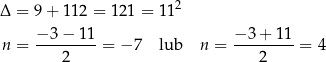 $\Delta = 9 + 112 = 121 = 11^2$

$n = \frac{-3-11}{2} = -7$ lub $n = \frac{-3+11}{2} = 4$